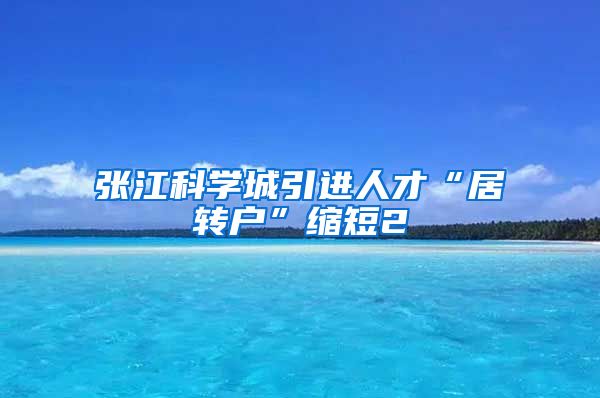 张江科学城引进人才“居转户”缩短2